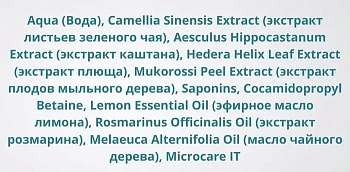 Aqua (Вода), Camellia Sinensis Extract (экстракт листьев зеленого чая), Aesculus Hippocastanum Extract (экстракт каштана), Hedera Helix Leaf Extract (экстракт плюща), Mukorossi Peel Extract (экстракт плодов мыльного дерева), Saponins, Cocamidopropyl Betaine, Lemon Essential Oil (эфирное масло лимона), Rosmarinus Officinalis Oil (экстракт розмарина), Melaeuca Alternifolia Oil (масло чайного дерева), Microcare IT